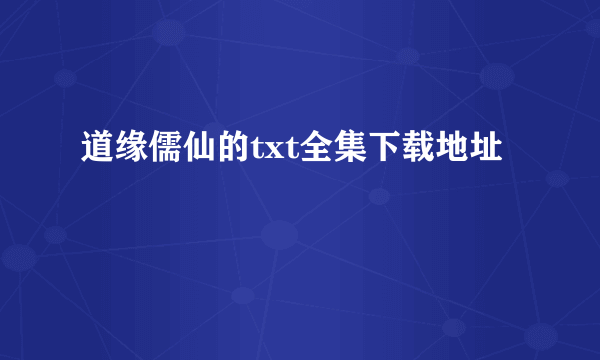 道缘儒仙的txt全集下载地址